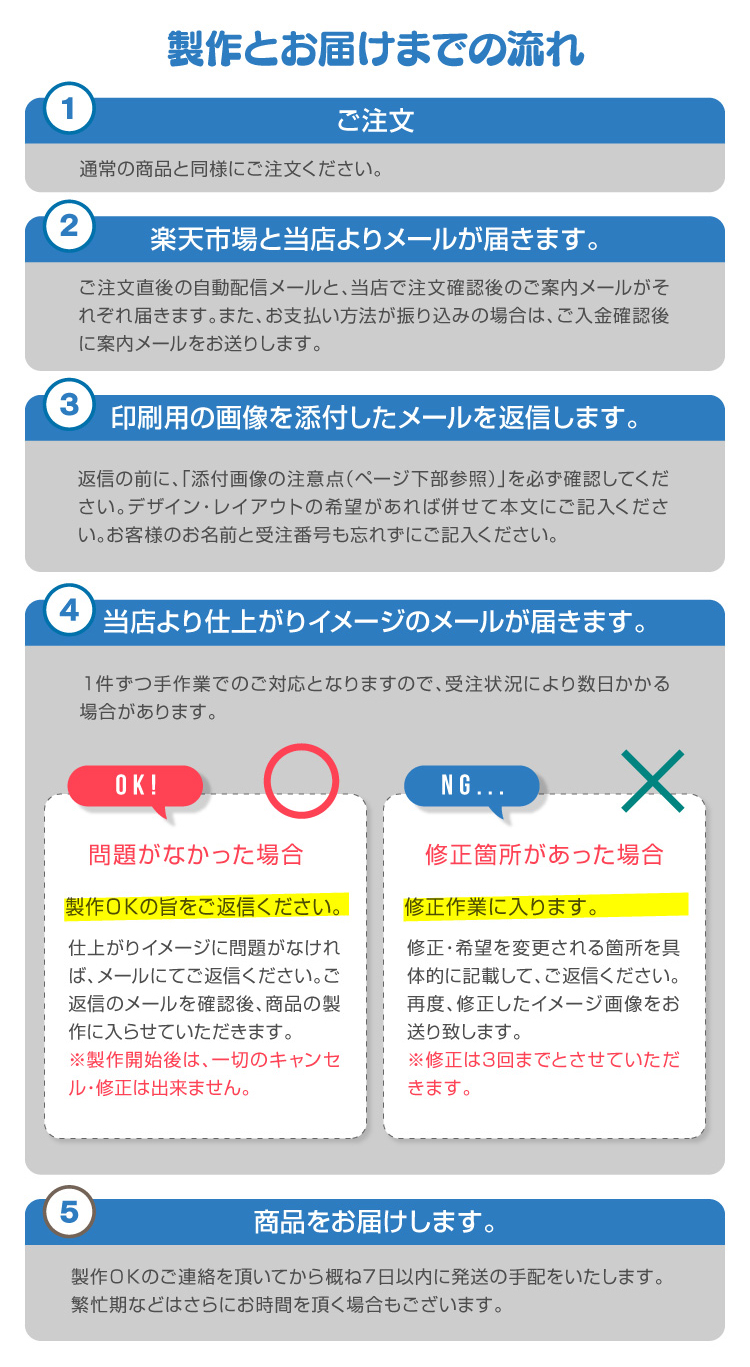 製作とお届けまでの流れ

1
ご注文

通常の商品と同様にご注文ください。

2
楽天市場と当店よりメールが届きます。

ご注文直後の自動配信メールと、当店で注文確認後のご案内メールがそれぞれ届きます。また、お支払い方法が振り込みの場合は、ご入金確認後に案内メールをお送りします。

3
印刷用の画像を添付したメールを返信します。

返信の前に、「添付画像の注意点(ページ下部参照)」を必ず確認してください。デザイン・レイアウトの希望があれば併せて本文にご記入ください。お客様のお名前と受注番号も忘れずにご記入ください。

4
当店より仕上がりイメージのメールが届きます。

1件ずつ手作業でのご対応となりますので、受注状況により数日かかる場合があります。

OK!

問題がなかった場合

製作OKの旨をご返信ください。

仕上がりイメージに問題がなければ、メールにてご返信ください。ご返信のメールを確認後、商品の製作に入らせていただきます。
※製作開始後は、一切のキャンセル・修正は出来ません。

NG...

修正箇所があった場合

修正作業に入ります。

修正・希望を変更される箇所を具体的に記載して、ご返信ください。再度、修正したイメージ画像をお送り致します。
※修正は3回までとさせていただきます。

5
商品をお届けします。

製作OKのご連絡を頂いてから概ね7日以内に発送の手配をいたします。繁忙期などはさらにお時間を頂く場合もございます。